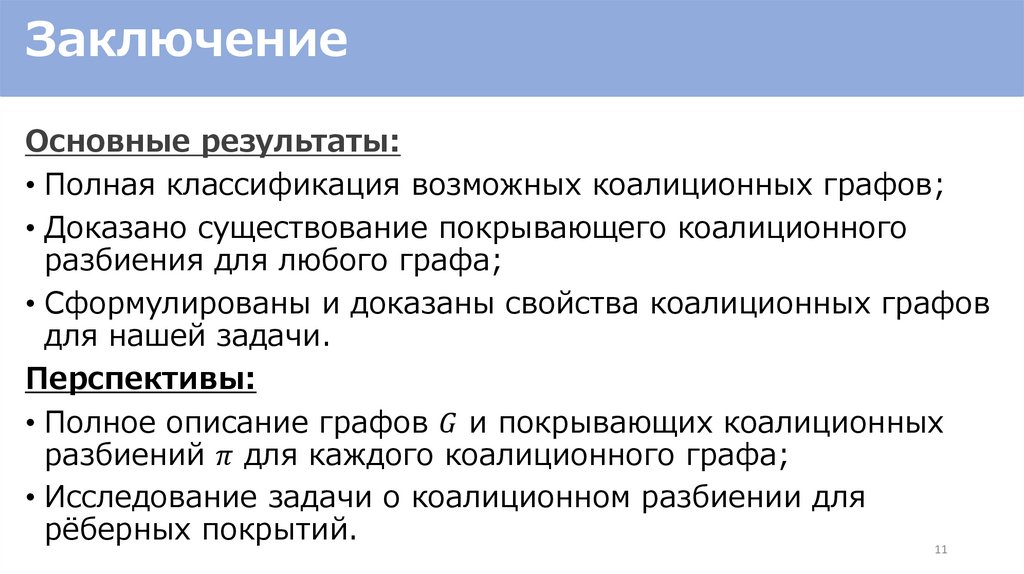 Заключение

Основные результаты:

• Полная классификация возможных коалиционных графов;

• Доказано существование покрывающего коалиционного разбиения для любого графа;

• Сформулированы и доказаны свойства коалиционных графов для нашей задачи.

Перспективы:

• Полное описание графов $G$ и покрывающих коалиционных разбиений $\pi$ для каждого коалиционного графа;

• Исследование задачи о коалиционном разбиении для рёберных покрытий.

11